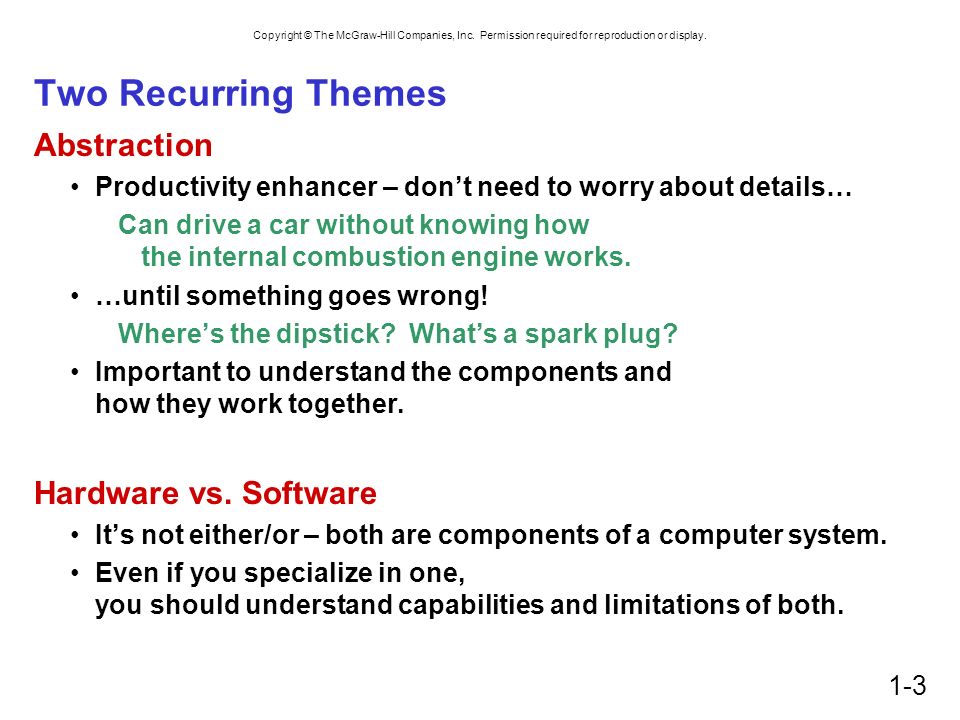 Copyright © The McGraw-Hill Companies, Inc. Permission required for reproduction or display.

Two Recurring Themes

Abstraction

• Productivity enhancer – don't need to worry about details…

Can drive a car without knowing how the internal combustion engine works.

• …until something goes wrong!

Where's the dipstick? What's a spark plug?

• Important to understand the components and how they work together.

Hardware vs. Software

• It's not either/or – both are components of a computer system.

• Even if you specialize in one, you should understand capabilities and limitations of both.

1-3